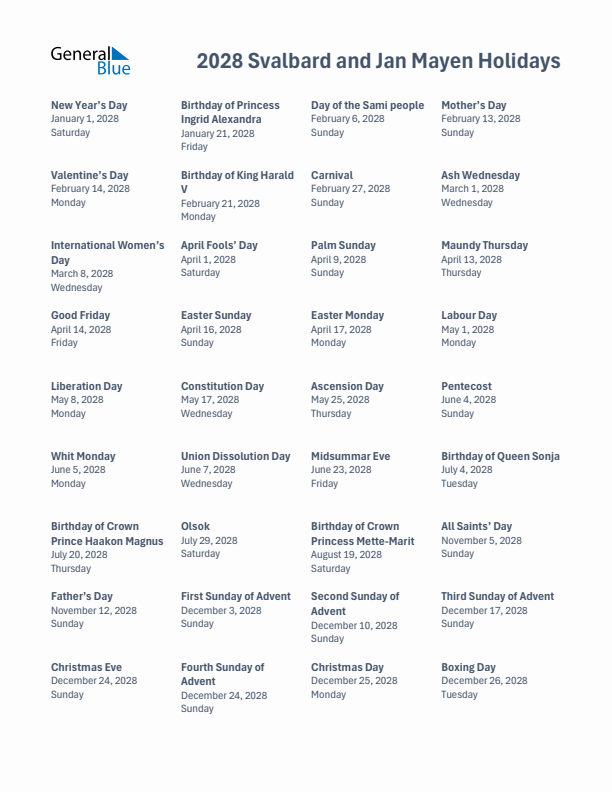 General Blue

2028 Svalbard and Jan Mayen Holidays

New Year's Day
January 1, 2028
Saturday

Birthday of Princess Ingrid Alexandra
January 21, 2028
Friday

Day of the Sami people
February 6, 2028
Sunday

Mother's Day
February 13, 2028
Sunday

Valentine's Day
February 14, 2028
Monday

Birthday of King Harald V
February 21, 2028
Monday

Carnival
February 27, 2028
Sunday

Ash Wednesday
March 1, 2028
Wednesday

International Women's Day
March 8, 2028
Wednesday

April Fools' Day
April 1, 2028
Saturday

Palm Sunday
April 9, 2028
Sunday

Maundy Thursday
April 13, 2028
Thursday

Good Friday
April 14, 2028
Friday

Easter Sunday
April 16, 2028
Sunday

Easter Monday
April 17, 2028
Monday

Labour Day
May 1, 2028
Monday

Liberation Day
May 8, 2028
Monday

Constitution Day
May 17, 2028
Wednesday

Ascension Day
May 25, 2028
Thursday

Pentecost
June 4, 2028
Sunday

Whit Monday
June 5, 2028
Monday

Union Dissolution Day
June 7, 2028
Wednesday

Midsummar Eve
June 23, 2028
Friday

Birthday of Queen Sonja
July 4, 2028
Tuesday

Birthday of Crown Prince Haakon Magnus
July 20, 2028
Thursday

Olsok
July 29, 2028
Saturday

Birthday of Crown Princess Mette-Marit
August 19, 2028
Saturday

All Saints' Day
November 5, 2028
Sunday

Father's Day
November 12, 2028
Sunday

First Sunday of Advent
December 3, 2028
Sunday

Second Sunday of Advent
December 10, 2028
Sunday

Third Sunday of Advent
December 17, 2028
Sunday

Christmas Eve
December 24, 2028
Sunday

Fourth Sunday of Advent
December 24, 2028
Sunday

Christmas Day
December 25, 2028
Monday

Boxing Day
December 26, 2028
Tuesday